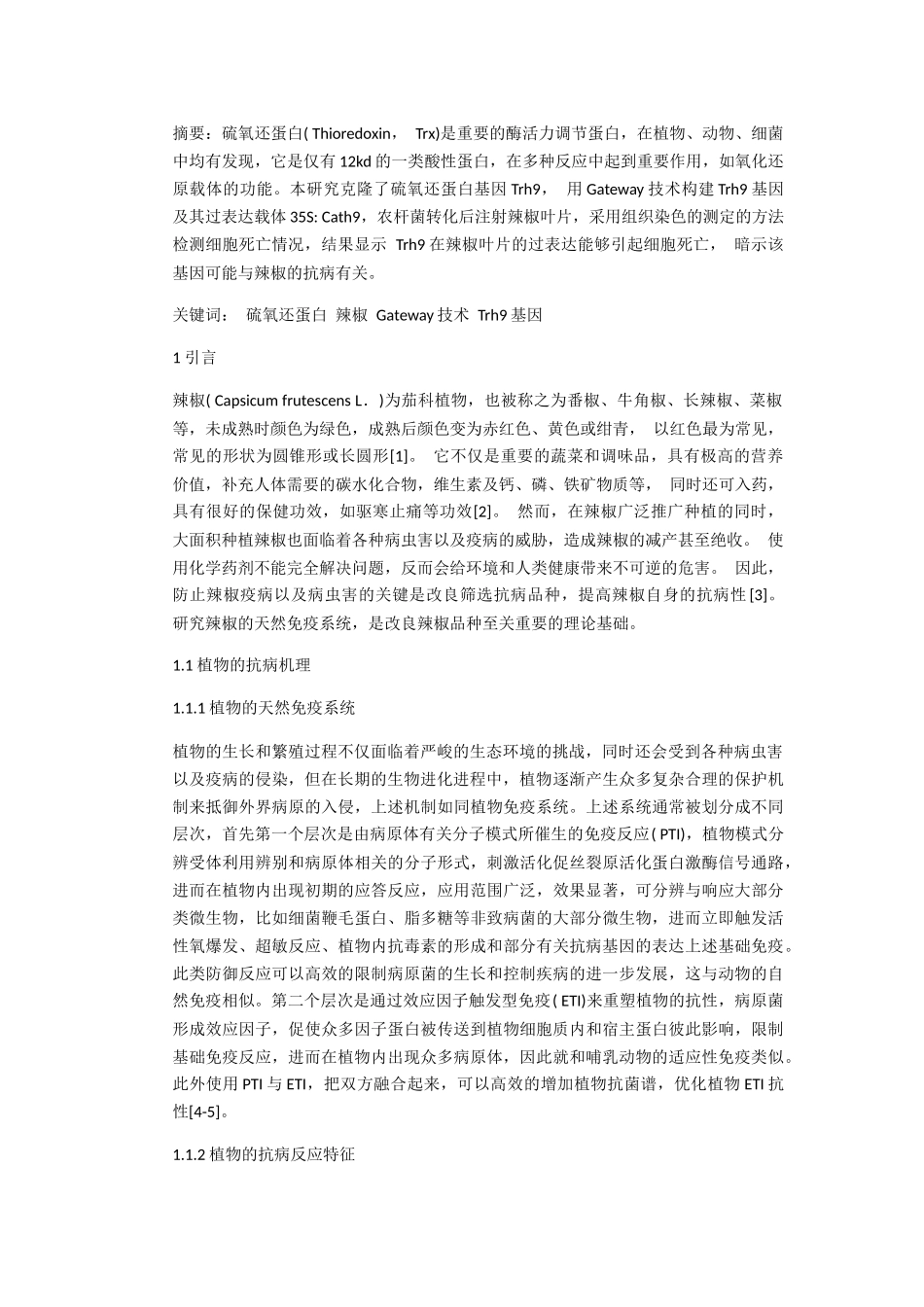 摘要：硫氧还蛋白( Thioredoxin， Trx)是重要的酶活力调节蛋白，在植物、动物、细菌中均有发现，它是仅有 12kd 的一类酸性蛋白，在多种反应中起到重要作用，如氧化还原载体的功能。本研究克隆了硫氧还蛋白基因 Trh9， 用 Gateway 技术构建 Trh9 基因及其过表达载体 35S: Cath9，农杆菌转化后注射辣椒叶片，采用组织染色的测定的方法检测细胞死亡情况，结果显示 Trh9 在辣椒叶片的过表达能够引起细胞死亡， 暗示该基因可能与辣椒的抗病有关。

关键词： 硫氧还蛋白 辣椒 Gateway 技术 Trh9 基因

1 引言

辣椒( Capsicum frutescens L．)为茄科植物，也被称之为番椒、牛角椒、长辣椒、菜椒等，未成熟时颜色为绿色，成熟后颜色变为赤红色、黄色或绀青， 以红色最为常见，常见的形状为圆锥形或长圆形[1]。 它不仅是重要的蔬菜和调味品，具有极高的营养价值，补充人体需要的碳水化合物，维生素及钙、磷、铁矿物质等， 同时还可入药，具有很好的保健功效，如驱寒止痛等功效[2]。 然而，在辣椒广泛推广种植的同时，大面积种植辣椒也面临着各种病虫害以及疫病的威胁，造成辣椒的减产甚至绝收。 使用化学药剂不能完全解决问题，反而会给环境和人类健康带来不可逆的危害。 因此，防止辣椒疫病以及病虫害的关键是改良筛选抗病品种，提高辣椒自身的抗病性[3]。研究辣椒的天然免疫系统，是改良辣椒品种至关重要的理论基础。

1.1 植物的抗病机理

1.1.1 植物的天然免疫系统

植物的生长和繁殖过程不仅面临着严峻的生态环境的挑战，同时还会受到各种病虫害以及疫病的侵染，但在长期的生物进化进程中，植物逐渐产生众多复杂合理的保护机制来抵御外界病原的入侵，上述机制如同植物免疫系统。上述系统通常被划分成不同层次，首先第一个层次是由病原体有关分子模式所催生的免疫反应( PTI)，植物模式分辨受体利用辨别和病原体相关的分子形式，刺激活化促丝裂原活化蛋白激酶信号通路，进而在植物内出现初期的应答反应，应用范围广泛，效果显著，可分辨与响应大部分类微生物，比如细菌鞭毛蛋白、脂多糖等非致病菌的大部分微生物，进而立即触发活性氧爆发、超敏反应、植物内抗毒素的形成和部分有关抗病基因的表达上述基础免疫。此类防御反应可以高效的限制病原菌的生长和控制疾病的进一步发展，这与动物的自然免疫相似。第二个层次是通过效应因子触发型免疫( ETI)来重塑植物的抗性，病原菌形成效应因子，促使众多因子蛋白被传送到植物细胞质内和宿主蛋白彼此影响，限制基础免疫反应，进而在植物内出现众多病原体，因此就和哺乳动物的适应性免疫类似。此外使用 PTI 与 ETI，把双方融合起来，可以高效的增加植物抗菌谱，优化植物 ETI 抗性[4-5]。

1.1.2 植物的抗病反应特征